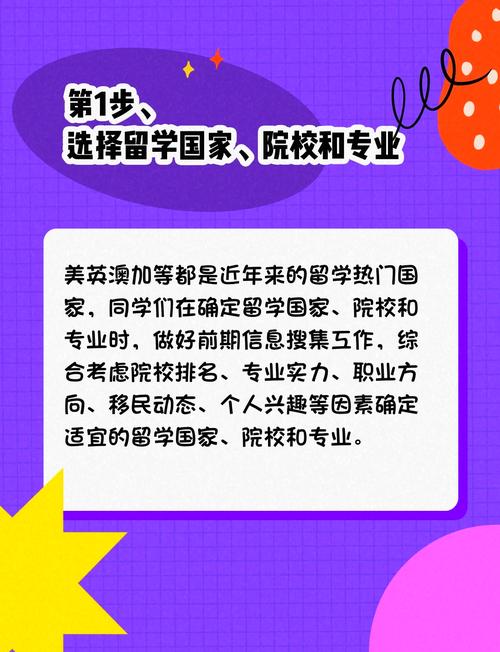 第1步、
选择留学国家、院校和专业

美英澳加等都是近年来的留学热门国家，同学们在确定留学国家、院校和专业时，做好前期信息搜集工作，综合考虑院校排名、专业实力、职业方向、移民动态、个人兴趣等因素确定适宜的留学国家、院校和专业。